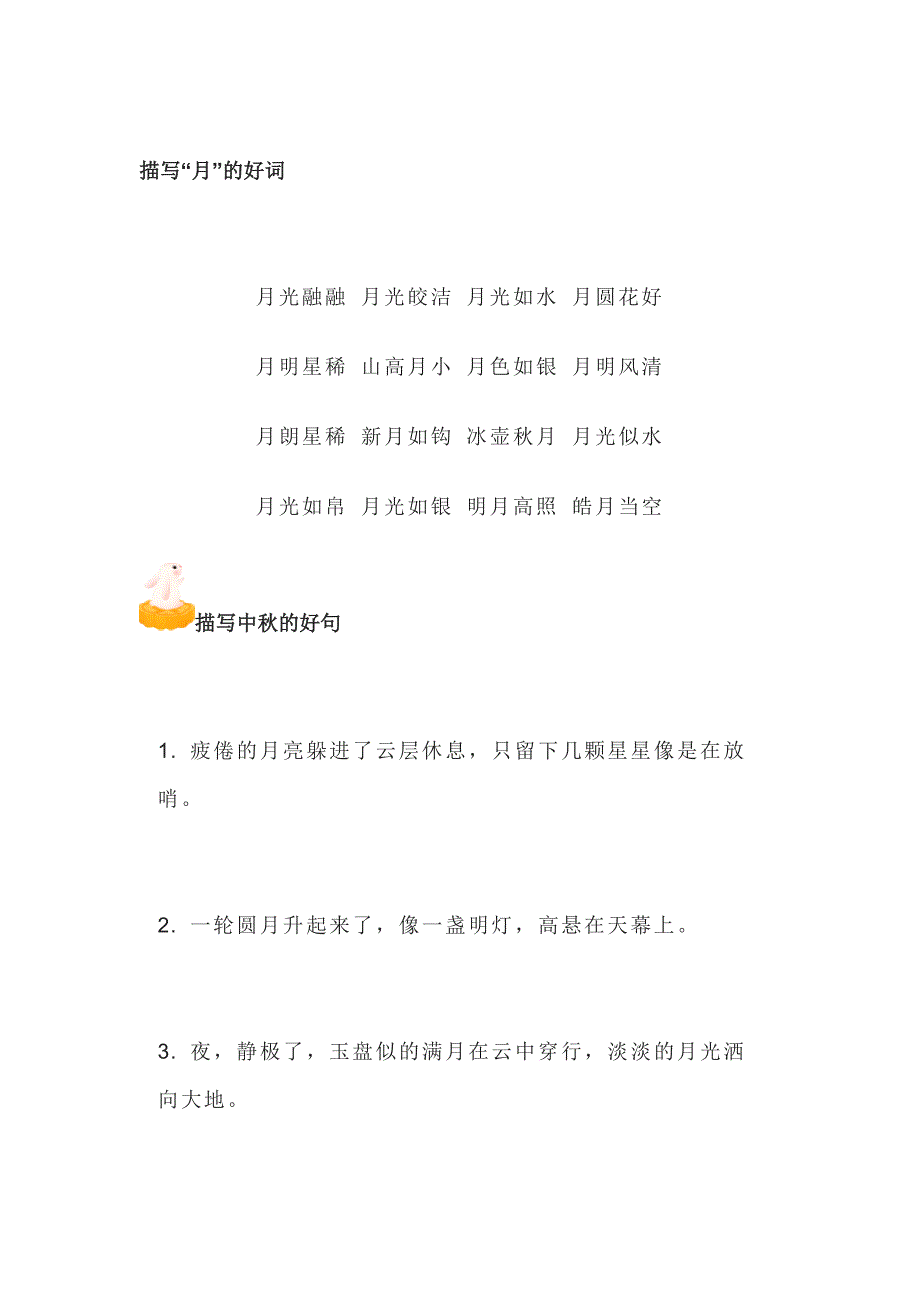 描写“月”的好词

月光融融 月光皎洁 月光如水 月圆花好

月明星稀 山高月小 月色如银 月明风清

月朗星稀 新月如钩 冰壶秋月 月光似水

月光如帛 月光如银 明月高照 皓月当空

描写中秋的好句

1.疲倦的月亮躲进了云层休息，只留下几颗星星像是在放哨。

2.一轮圆月升起来了，像一盏明灯，高悬在天幕上。

3.夜，静极了，玉盘似的满月在云中穿行，淡淡的月光洒向大地。